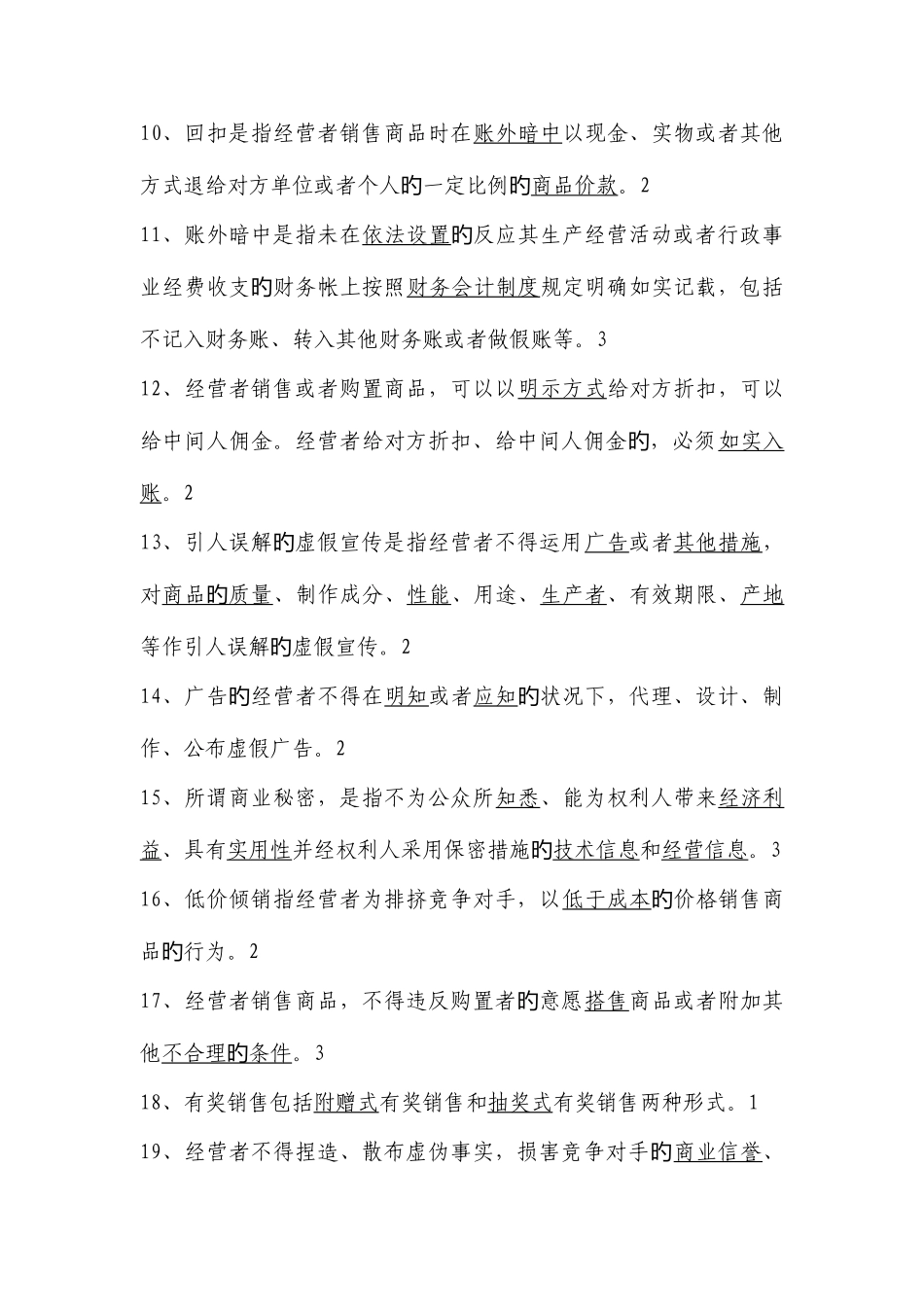 10、回扣是指经营者销售商品时在账外暗中以现金、实物或者其他方式退给对方单位或者个人的一定比例的商品价款。2

11、账外暗中是指未在依法设置的反应其生产经营活动或者行政事业经费收支的财务帐上按照财务会计制度规定明确如实记载，包括不记入财务账、转入其他财务账或者做假账等。3

12、经营者销售或者购置商品，可以以明示方式给对方折扣，可以给中间人佣金。经营者给对方折扣、给中间人佣金的，必须如实入账。2

13、引人误解的虚假宣传是指经营者不得运用广告或者其他措施，对商品的质量、制作成分、性能、用途、生产者、有效期限、产地等作引人误解的虚假宣传。2

14、广告的经营者不得在明知或者应知的状况下，代理、设计、制作、公布虚假广告。2

15、所谓商业秘密，是指不为公众所知悉、能为权利人带来经济利益、具有实用性并经权利人采用保密措施的技术信息和经营信息。3

16、低价倾销指经营者为排挤竞争对手，以低于成本的价格销售商品的行为。2

17、经营者销售商品，不得违反购置者的意愿搭售商品或者附加其他不合理的条件。3

18、有奖销售包括附赠式有奖销售和抽奖式有奖销售两种形式。1

19、经营者不得捏造、散布虚伪事实，损害竞争对手的商业信誉、